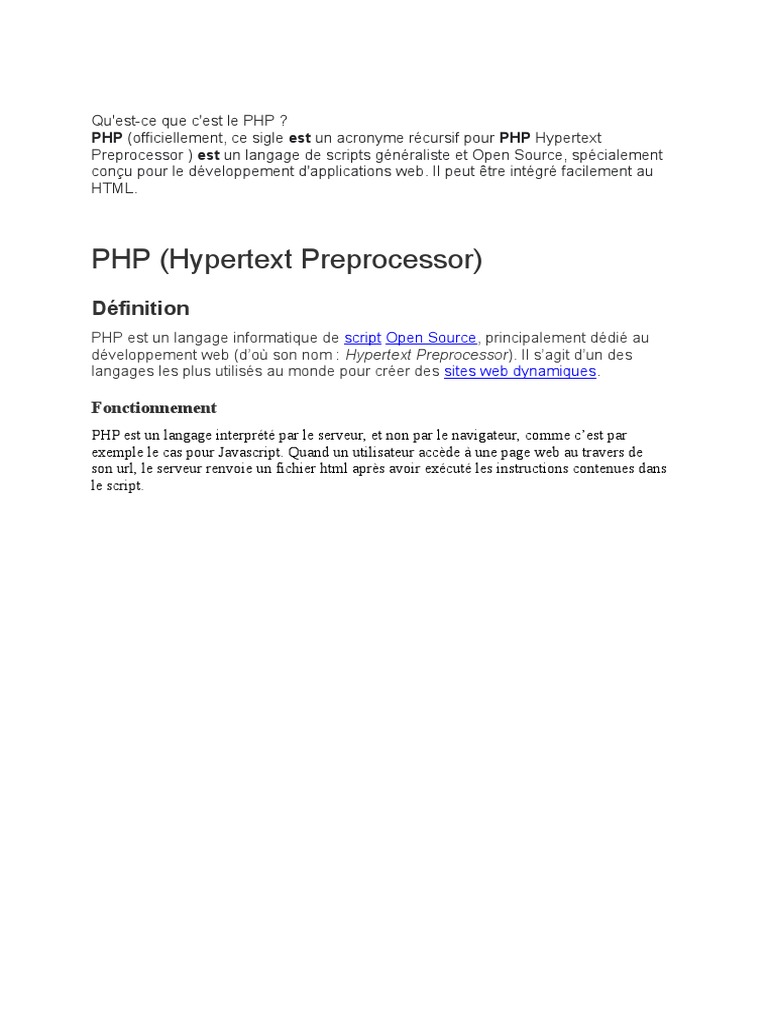 Qu'est-ce que c'est le PHP ?
PHP (officiellement, ce sigle est un acronyme récursif pour PHP Hypertext Preprocessor ) est un langage de scripts généraliste et Open Source, spécialement conçu pour le développement d'applications web. Il peut être intégré facilement au HTML.

PHP (Hypertext Preprocessor)

Définition

PHP est un langage informatique de script Open Source, principalement dédié au développement web (d'où son nom : Hypertext Preprocessor). Il s'agit d'un des langages les plus utilisés au monde pour créer des sites web dynamiques.

Fonctionnement

PHP est un langage interprété par le serveur, et non par le navigateur, comme c'est par exemple le cas pour Javascript. Quand un utilisateur accède à une page web au travers de son url, le serveur renvoie un fichier html après avoir exécuté les instructions contenues dans le script.